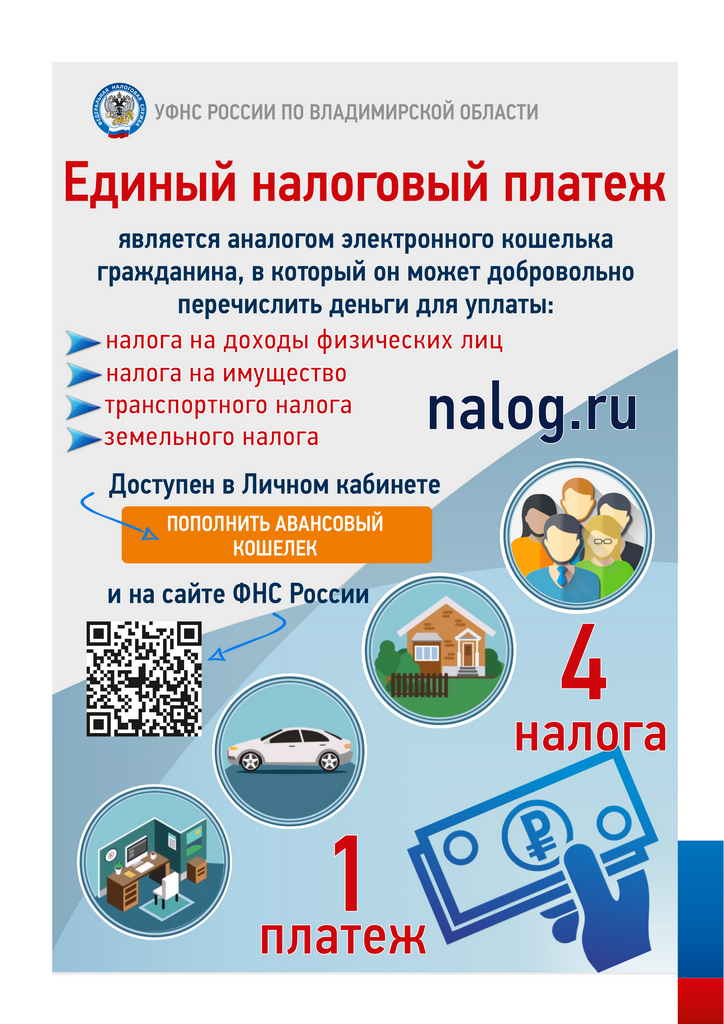 УФНС РОССИИ ПО ВЛАДИМИРСКОЙ ОБЛАСТИ

Единый налоговый платеж

является аналогом электронного кошелька гражданина, в который он может добровольно перечислить деньги для уплаты:

налога на доходы физических лиц
налога на имущество
транспортного налога
земельного налога

nalog.ru

Доступен в Личном кабинете

ПОПОЛНИТЬ АВАНСОВЫЙ КОШЕЛЕК

и на сайте ФНС России

4
налога

1
платеж